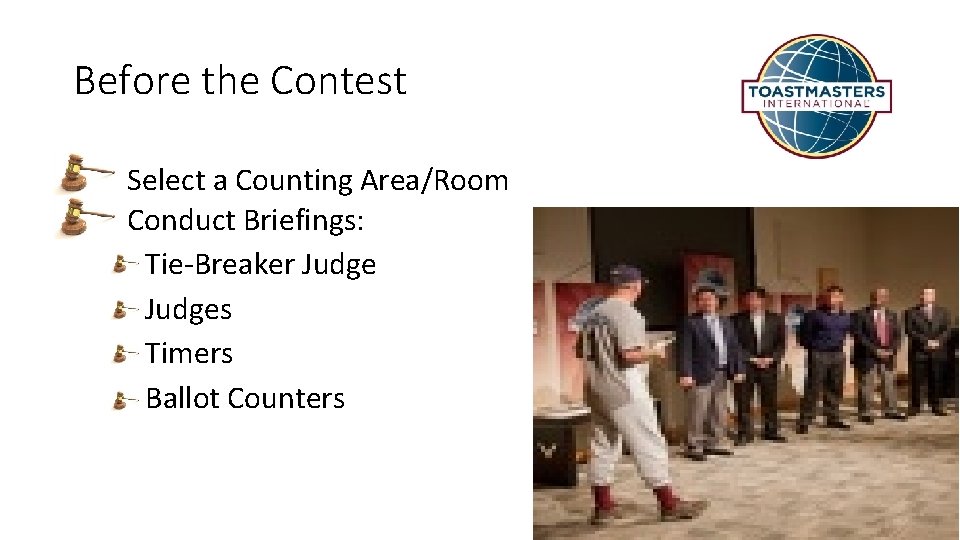 Before the Contest

TOASTMASTERS INTERNATIONAL

Select a Counting Area/Room

Conduct Briefings:

Tie-Breaker Judge

Judges

Timers

Ballot Counters